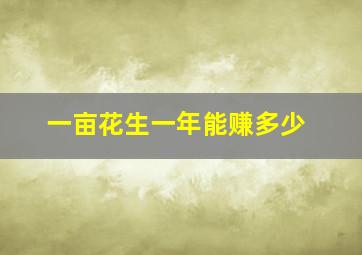 一亩花生一年能赚多少